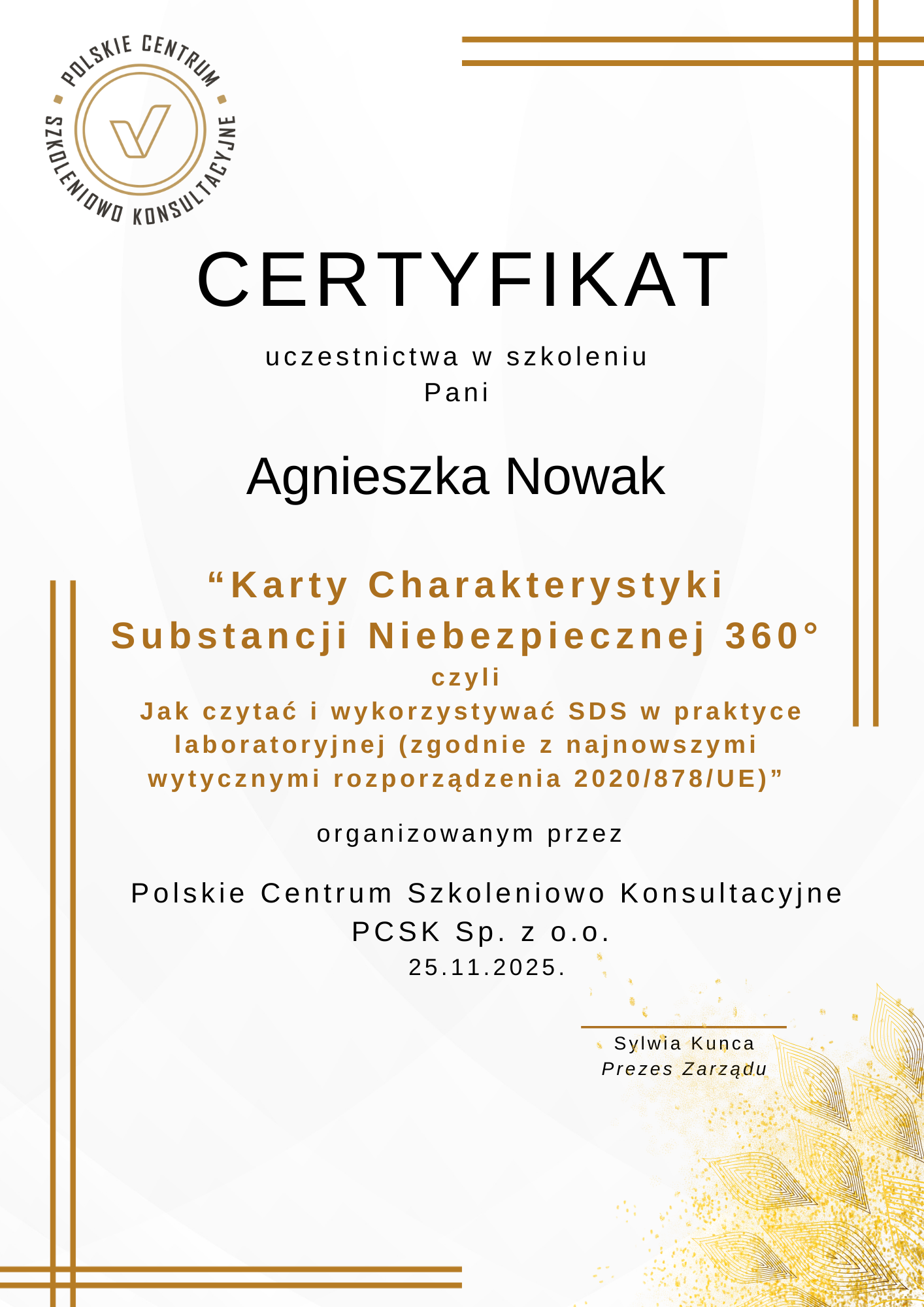 POLSKIE CENTRUM SZKOLENIOWO KONSULTACYJNE

CERTYFIKAT

uczestnictwa w szkoleniu
Pani

Agnieszka Nowak

“Karty Charakterystyki Substancji Niebezpiecznej 360°
czyli
Jak czytać i wykorzystywać SDS w praktyce laboratoryjnej (zgodnie z najnowszymi wytycznymi rozporządzenia 2020/878/UE)”

organizowanym przez

Polskie Centrum Szkoleniowo Konsultacyjne
PCSK Sp. z o.o.
25.11.2025.

Sylwia Kunca
Prezes Zarządu